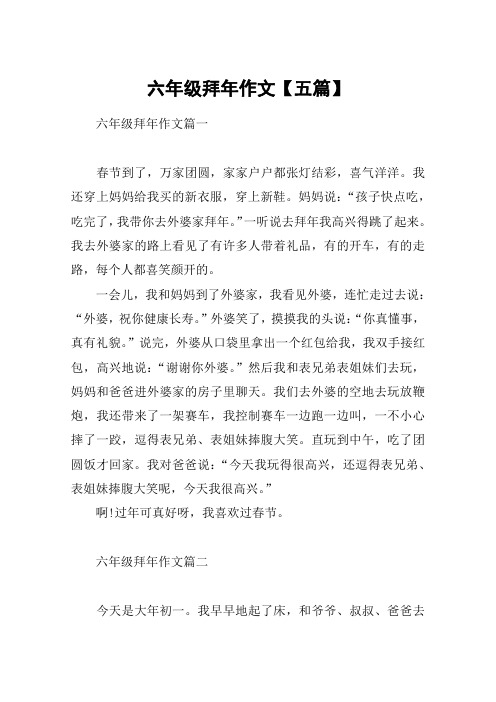 六年级拜年作文【五篇】

六年级拜年作文篇一

春节到了，万家团圆，家家户户都张灯结彩，喜气洋洋。我还穿上妈妈给我买的新衣服，穿上新鞋。妈妈说：“孩子快点吃，吃完了，我带你去外婆家拜年。”一听说去拜年我高兴得跳了起来。我去外婆家的路上看见了有许多人带着礼品，有的开车，有的走路，每个人都喜笑颜开的。

一会儿，我和妈妈到了外婆家，我看见外婆，连忙走过去说：“外婆，祝你健康长寿。”外婆笑了，摸摸我的头说：“你真懂事，真有礼貌。”说完，外婆从口袋里拿出一个红包给我，我双手接红包，高兴地说：“谢谢你外婆。”然后我和表兄弟表姐妹们去玩，妈妈和爸爸进外婆家的房子里聊天。我们去外婆的空地去玩放鞭炮，我还带来了一架赛车，我控制赛车一边跑一边叫，一不小心摔了一跤，逗得表兄弟、表姐妹捧腹大笑。直玩到中午，吃了团圆饭才回家。我对爸爸说：“今天我玩得很高兴，还逗得表兄弟、表姐妹捧腹大笑呢，今天我很高兴。”

啊!过年可真好呀，我喜欢过春节。

六年级拜年作文篇二

今天是大年初一。我早早地起了床，和爷爷、叔叔、爸爸去